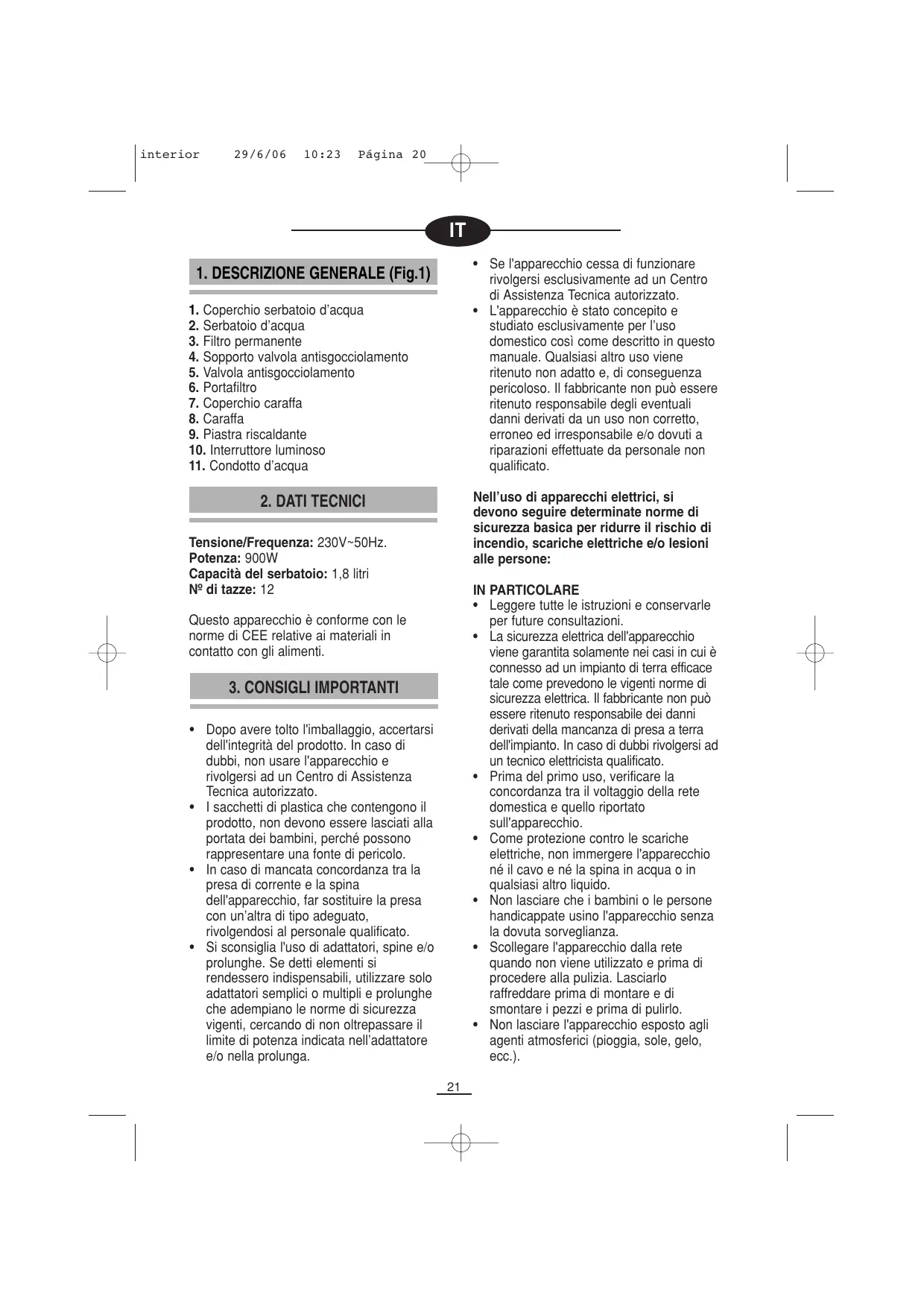 interior 29/6/06 10:23 Página 20

IT

1. DESCRIZIONE GENERALE (Fig.1)

1. Coperchio serbatoio d'acqua
2. Serbatoio d'acqua
3. Filtro permanente
4. Sopporto valvola antisgocciolamento
5. Valvola antisgocciolamento
6. Portafiltro
7. Coperchio caraffa
8. Caraffa
9. Piastra riscaldante
10. Interruttore luminoso
11. Condotto d'acqua

2. DATI TECNICI

Tensione/Frequenza: 230V~50Hz.
Potenza: 900W
Capacità del serbatoio: 1,8 litri
Nº di tazze: 12

Questo apparecchio è conforme con le norme di CEE relative ai materiali in contatto con gli alimenti.

3. CONSIGLI IMPORTANTI

• Dopo avere tolto l'imballaggio, accertarsi dell'integrità del prodotto. In caso di dubbi, non usare l'apparecchio e rivolgersi ad un Centro di Assistenza Tecnica autorizzato.
• I sacchetti di plastica che contengono il prodotto, non devono essere lasciati alla portata dei bambini, perché possono rappresentare una fonte di pericolo.
• In caso di mancata concordanza tra la presa di corrente e la spina dell'apparecchio, far sostituire la presa con un'altra di tipo adeguato, rivolgendosi al personale qualificato.
• Si sconsiglia l'uso di adattatori, spine e/o prolunghe. Se detti elementi si rendessero indispensabili, utilizzare solo adattatori semplici o multipli e prolunghe che adempiano le norme di sicurezza vigenti, cercando di non oltrepassare il limite di potenza indicata nell'adattatore e/o nella prolunga.

• Se l'apparecchio cessa di funzionare rivolgersi esclusivamente ad un Centro di Assistenza Tecnica autorizzato.
• L'apparecchio è stato concepito e studiato esclusivamente per l'uso domestico così come descritto in questo manuale. Qualsiasi altro uso viene ritenuto non adatto e, di conseguenza pericoloso. Il fabbricante non può essere ritenuto responsabile degli eventuali danni derivati da un uso non corretto, erroneo ed irresponsabile e/o dovuti a riparazioni effettuate da personale non qualificato.

Nell'uso di apparecchi elettrici, si devono seguire determinate norme di sicurezza basica per ridurre il rischio di incendio, scariche elettriche e/o lesioni alle persone:

IN PARTICOLARE
• Leggere tutte le istruzioni e conservarle per future consultazioni.
• La sicurezza elettrica dell'apparecchio viene garantita solamente nei casi in cui è connesso ad un impianto di terra efficace tale come prevedono le vigenti norme di sicurezza elettrica. Il fabbricante non può essere ritenuto responsabile dei danni derivati della mancanza di presa a terra dell'impianto. In caso di dubbi rivolgersi ad un tecnico elettricista qualificato.
• Prima del primo uso, verificare la concordanza tra il voltaggio della rete domestica e quello riportato sull'apparecchio.
• Come protezione contro le scariche elettriche, non immergere l'apparecchio né il cavo e né la spina in acqua o in qualsiasi altro liquido.
• Non lasciare che i bambini o le persone handicappate usino l'apparecchio senza la dovuta sorveglianza.
• Scollegare l'apparecchio dalla rete quando non viene utilizzato e prima di procedere alla pulizia. Lasciarlo raffreddare prima di montare e di smontare i pezzi e prima di pulirlo.
• Non lasciare l'apparecchio esposto agli agenti atmosferici (pioggia, sole, gelo, ecc.).

21